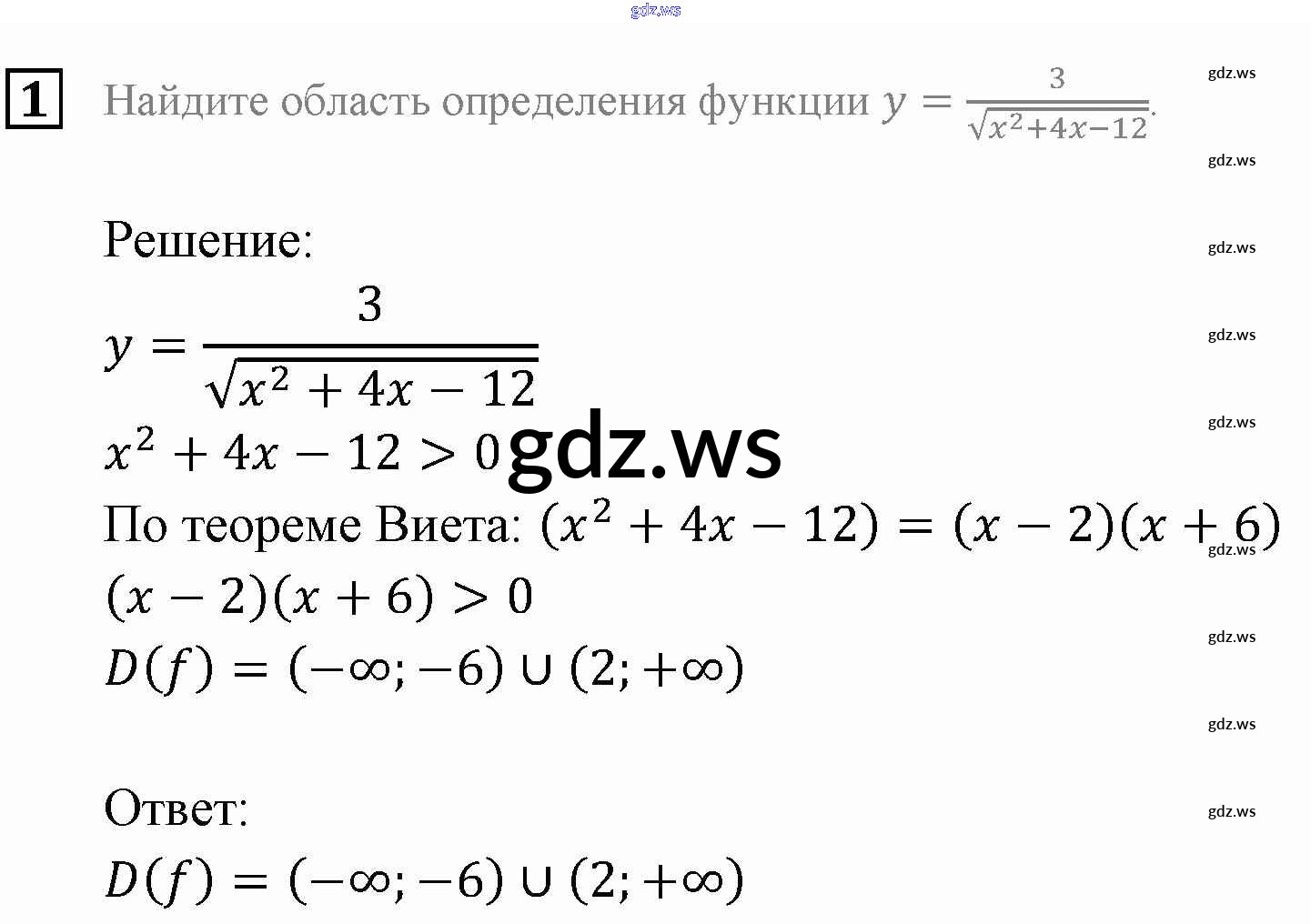 1 Найдите область определения функции $y = \frac{3}{\sqrt{x^2+4x-12}}$.

Решение:

$y = \frac{3}{\sqrt{x^2 + 4x - 12}}$

$x^2 + 4x - 12 > 0$

По теореме Виета: $(x^2 + 4x - 12) = (x - 2)(x + 6)$

$(x - 2)(x + 6) > 0$

$D(f) = (-\infty; -6) \cup (2; +\infty)$

Ответ:

$D(f) = (-\infty; -6) \cup (2; +\infty)$

gdz.ws